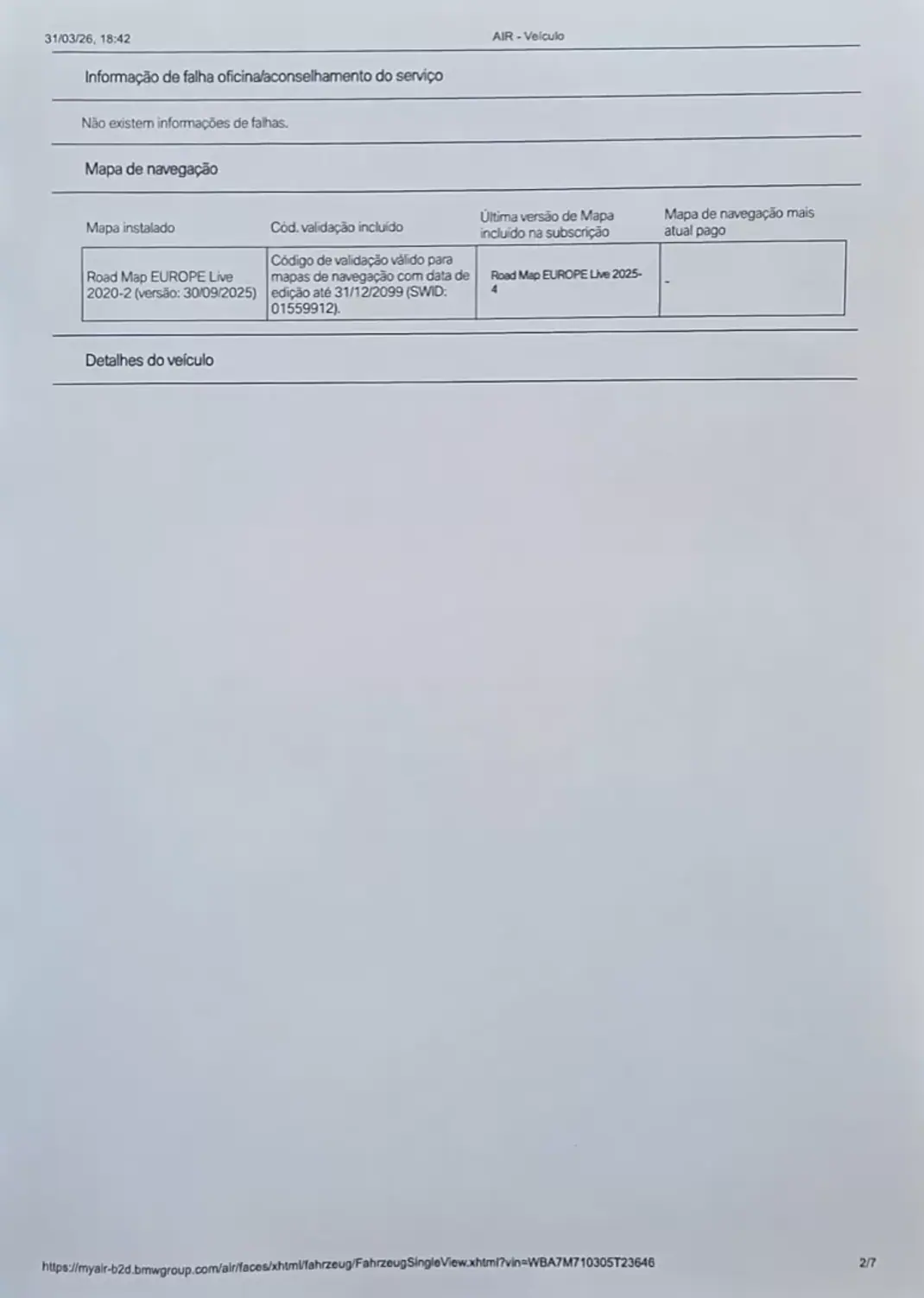 31/03/26, 18:42

AIR - Veículo

Informação de falha oficina/aconselhamento do serviço

Não existem informações de falhas.

Mapa de navegação

| Mapa instalado | Cód. validação incluído | Última versão de Mapa incluído na subscrição | Mapa de navegação mais atual pago |
|---|---|---|---|
| Road Map EUROPE Live 2020-2 (versão: 30/09/2025) | Código de validação válido para mapas de navegação com data de edição até 31/12/2099 (SWID: 01559912). | Road Map EUROPE Live 2025-4 | - |

Detalhes do veículo

https://myair-b2d.bmwgroup.com/air/faces/xhtml/fahrzeug/FahrzeugSingleView.xhtml?vin=WBA7M710305T23646

2/7